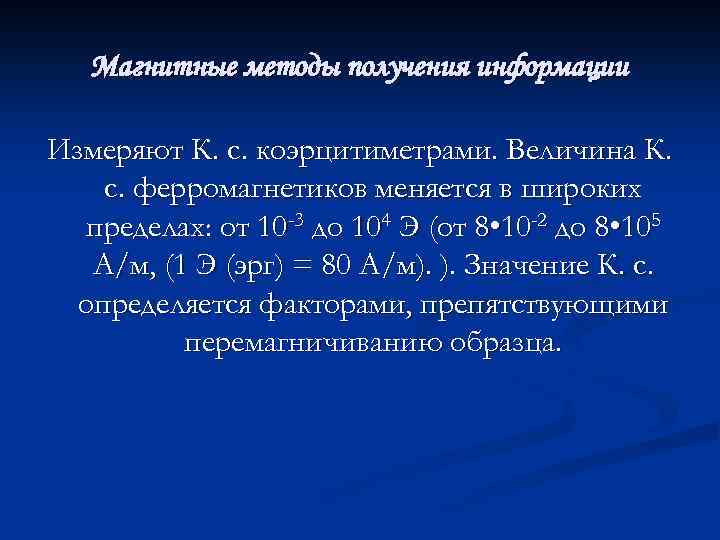 Магнитные методы получения информации

Измеряют К. с. коэрцитиметрами. Величина К. с. ферромагнетиков меняется в широких пределах: от $10^{-3}$ до $10^{4}$ Э (от $8 \cdot 10^{-2}$ до $8 \cdot 10^{5}$ А/м, (1 Э (эрг) = 80 А/м). ). Значение К. с. определяется факторами, препятствующими перемагничиванию образца.